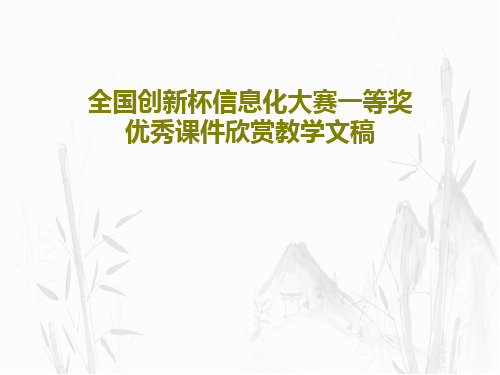 全国创新杯信息化大赛一等奖优秀课件欣赏教学文稿